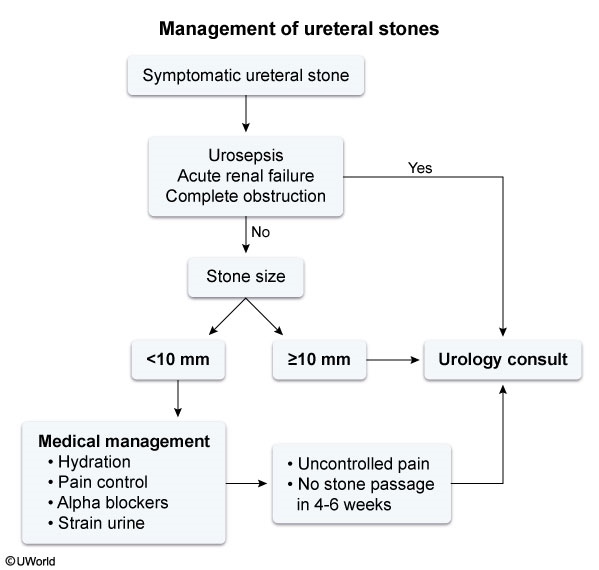 Management of ureteral stones

Symptomatic ureteral stone

Urosepsis
Acute renal failure
Complete obstruction

Yes

No

Stone size

<10 mm

≥10 mm

Urology consult

Medical management
• Hydration
• Pain control
• Alpha blockers
• Strain urine

• Uncontrolled pain
• No stone passage in 4-6 weeks

©UWorld